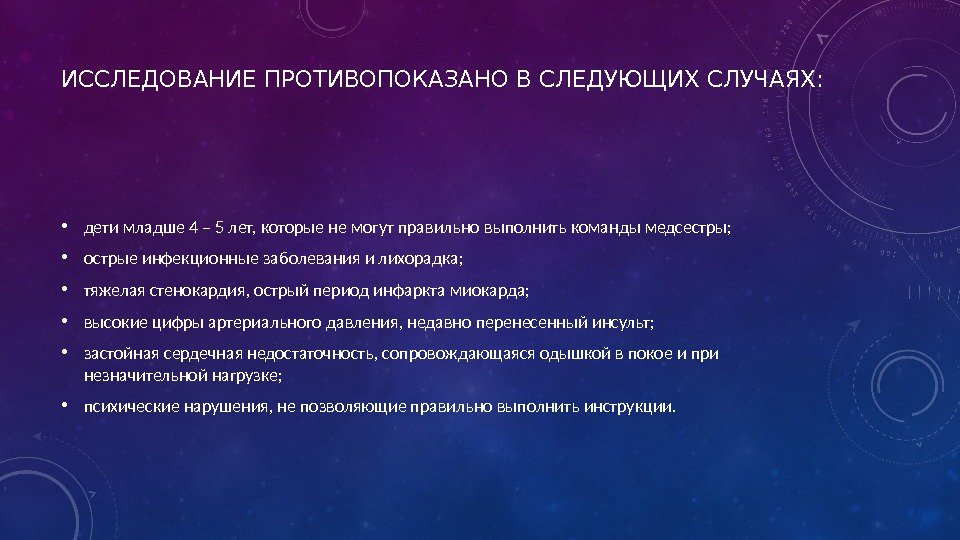 ИССЛЕДОВАНИЕ ПРОТИВОПОКАЗАНО В СЛЕДУЮЩИХ СЛУЧАЯХ:

• дети младше 4 – 5 лет, которые не могут правильно выполнить команды медсестры;
• острые инфекционные заболевания и лихорадка;
• тяжелая стенокардия, острый период инфаркта миокарда;
• высокие цифры артериального давления, недавно перенесенный инсульт;
• застойная сердечная недостаточность, сопровождающаяся одышкой в покое и при незначительной нагрузке;
• психические нарушения, не позволяющие правильно выполнить инструкции.